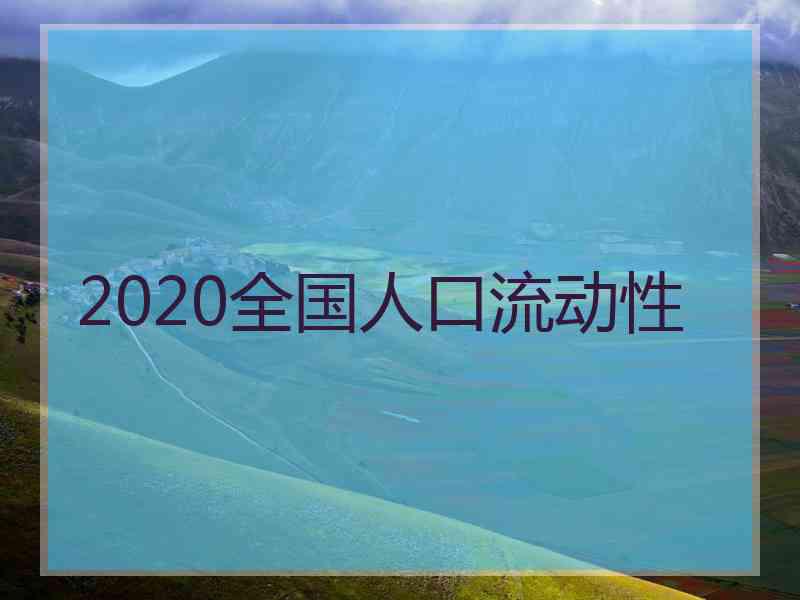 2020全国人口流动性